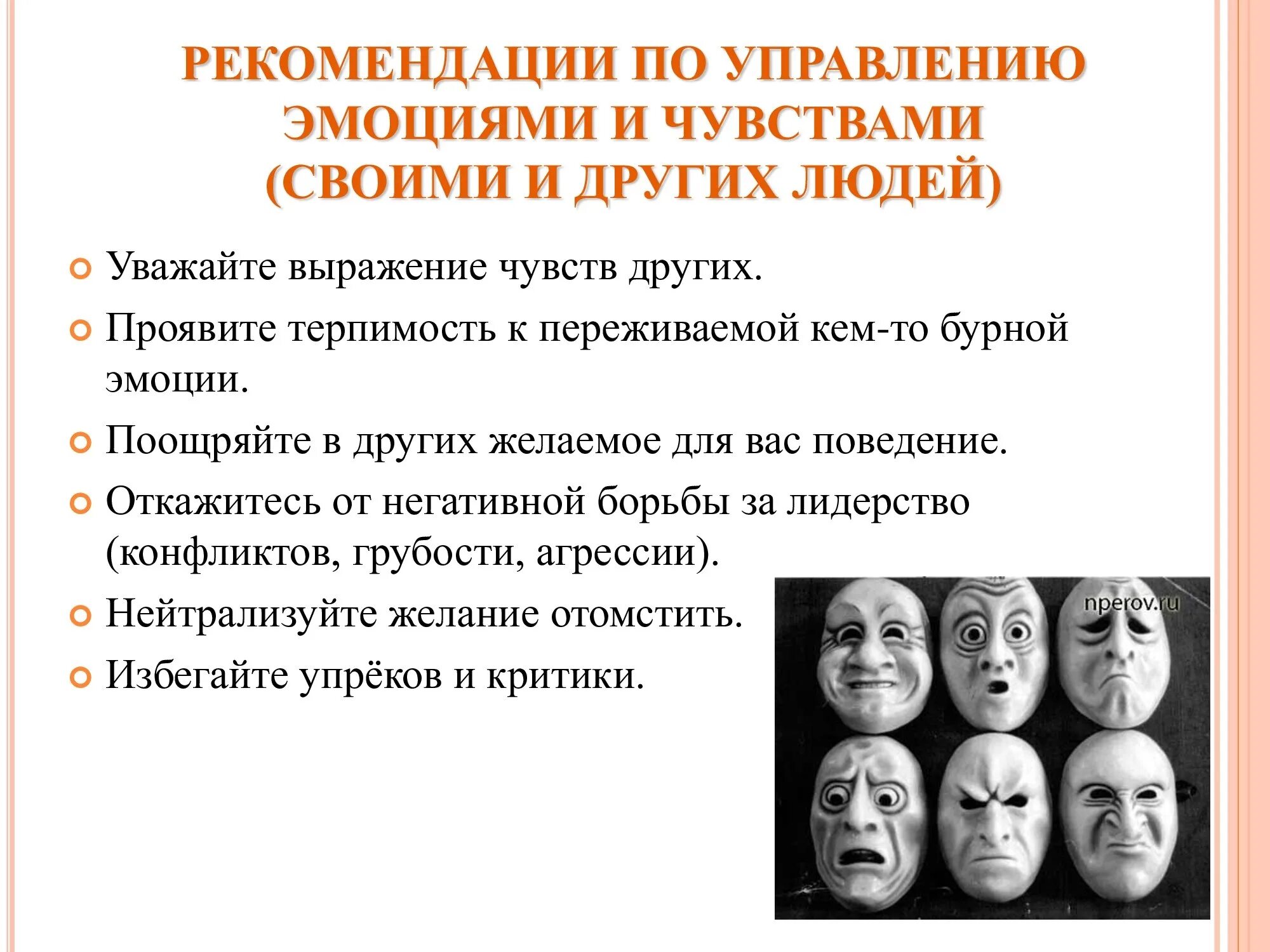 РЕКОМЕНДАЦИИ ПО УПРАВЛЕНИЮ ЭМОЦИЯМИ И ЧУВСТВАМИ (СВОИМИ И ДРУГИХ ЛЮДЕЙ)

Уважайте выражение чувств других.

Проявите терпимость к переживаемой кем-то бурной эмоции.

Поощряйте в других желаемое для вас поведение.

Откажитесь от негативной борьбы за лидерство (конфликтов, грубости, агрессии).

Нейтрализуйте желание отомстить.

Избегайте упрёков и критики.

nperov.ru